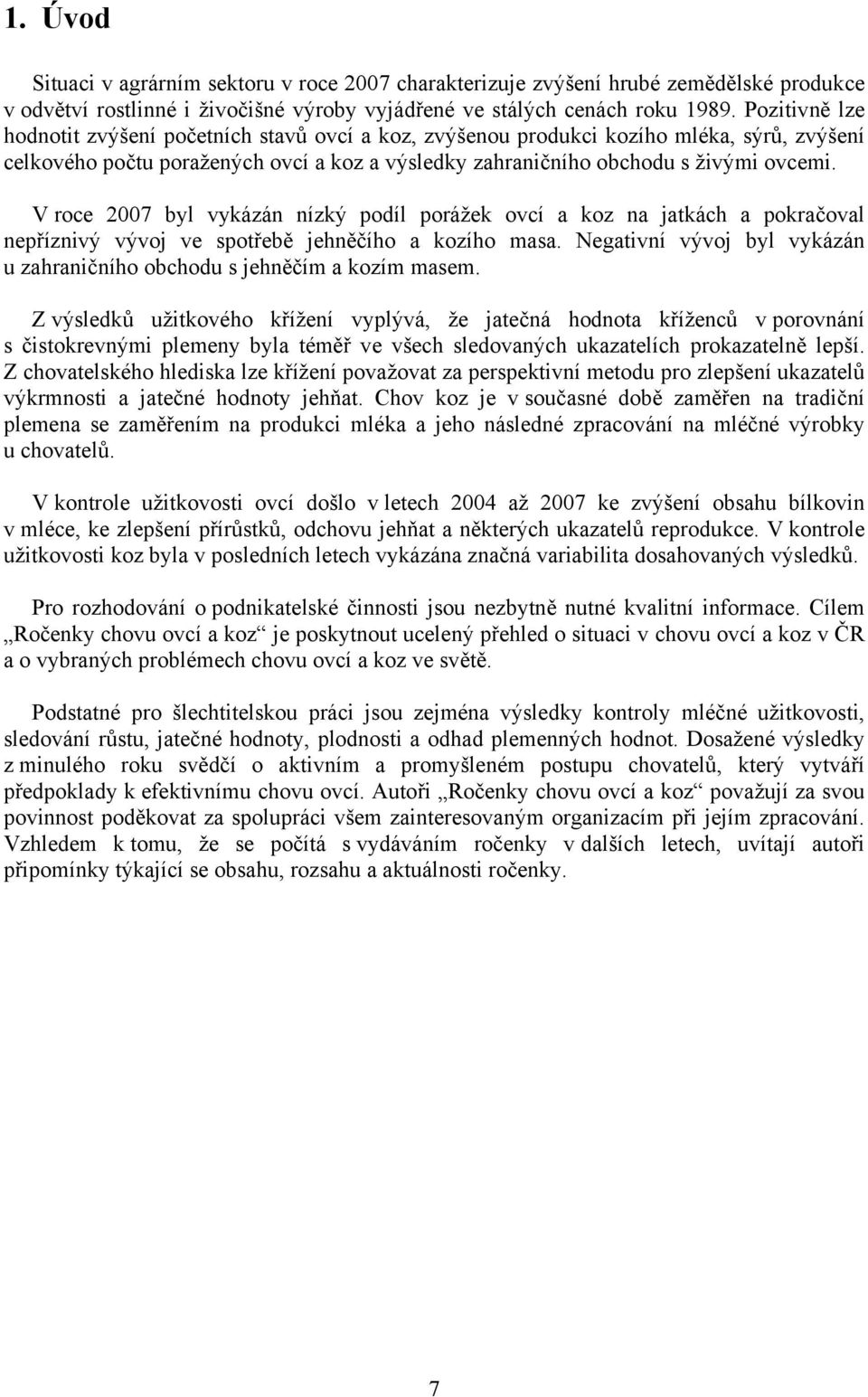 1. Úvod

Situaci v agrárním sektoru v roce 2007 charakterizuje zvýšení hrubé zemědělské produkce v odvětví rostlinné i živočišné výroby vyjádřené ve stálých cenách roku 1989. Pozitivně lze hodnotit zvýšení početních stavů ovcí a koz, zvýšenou produkci kozího mléka, sýrů, zvýšení celkového počtu poražených ovcí a koz a výsledky zahraničního obchodu s živými ovcemi.

V roce 2007 byl vykázán nízký podíl porážek ovcí a koz na jatkách a pokračoval nepříznivý vývoj ve spotřebě jehněčího a kozího masa. Negativní vývoj byl vykázán u zahraničního obchodu s jehněčím a kozím masem.

Z výsledků užitkového křížení vyplývá, že jatečná hodnota kříženců v porovnání s čistokrevnými plemeny byla téměř ve všech sledovaných ukazatelích prokazatelně lepší. Z chovatelského hlediska lze křížení považovat za perspektivní metodu pro zlepšení ukazatelů výkrmnosti a jatečné hodnoty jehňat. Chov koz je v současné době zaměřen na tradiční plemena se zaměřením na produkci mléka a jeho následné zpracování na mléčné výrobky u chovatelů.

V kontrole užitkovosti ovcí došlo v letech 2004 až 2007 ke zvýšení obsahu bílkovin v mléce, ke zlepšení přírůstků, odchovu jehňat a některých ukazatelů reprodukce. V kontrole užitkovosti koz byla v posledních letech vykázána značná variabilita dosahovaných výsledků.

Pro rozhodování o podnikatelské činnosti jsou nezbytně nutné kvalitní informace. Cílem „Ročenky chovu ovcí a koz“ je poskytnout ucelený přehled o situaci v chovu ovcí a koz v ČR a o vybraných problémech chovu ovcí a koz ve světě.

Podstatné pro šlechtitelskou práci jsou zejména výsledky kontroly mléčné užitkovosti, sledování růstu, jatečné hodnoty, plodnosti a odhad plemenných hodnot. Dosažené výsledky z minulého roku svědčí o aktivním a promyšleném postupu chovatelů, který vytváří předpoklady k efektivnímu chovu ovcí. Autoři „Ročenky chovu ovcí a koz“ považují za svou povinnost poděkovat za spolupráci všem zainteresovaným organizacím při jejím zpracování. Vzhledem k tomu, že se počítá s vydáváním ročenky v dalších letech, uvítají autoři připomínky týkající se obsahu, rozsahu a aktuálnosti ročenky.

7